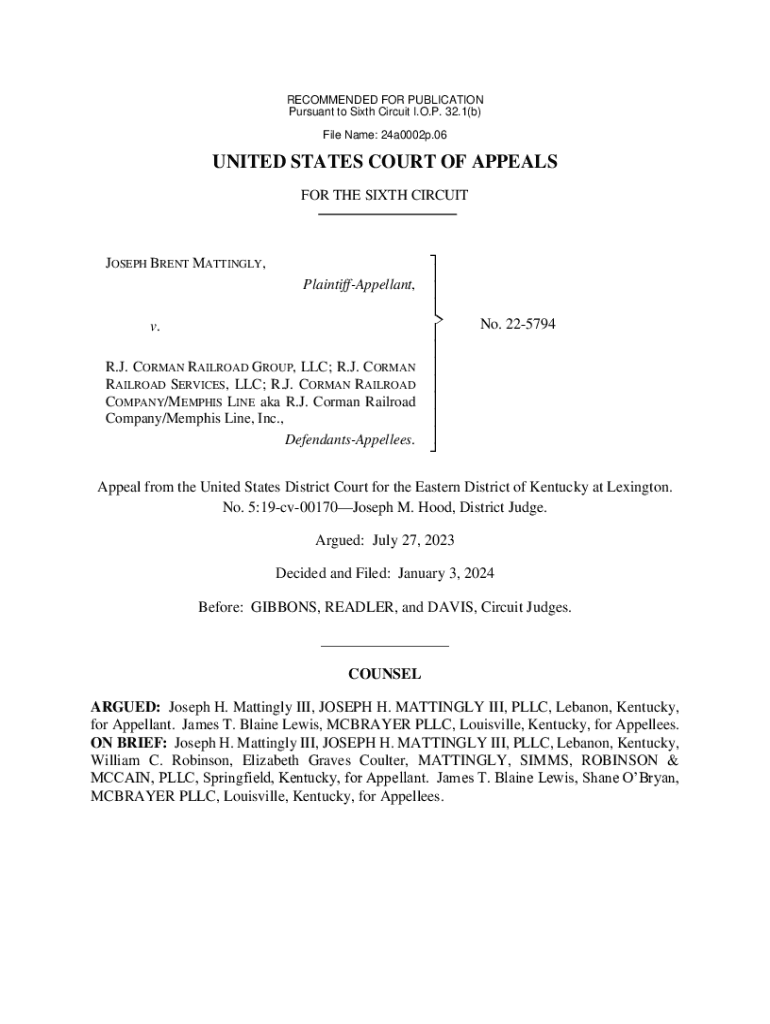 RECOMMENDED FOR PUBLICATION
Pursuant to Sixth Circuit I.O.P. 32.1(b)

File Name: 24a0002p.06

UNITED STATES COURT OF APPEALS

FOR THE SIXTH CIRCUIT

JOSEPH BRENT MATTINGLY,

Plaintiff-Appellant,

v.

R.J. CORMAN RAILROAD GROUP, LLC; R.J. CORMAN RAILROAD SERVICES, LLC; R.J. CORMAN RAILROAD COMPANY/MEMPHIS LINE aka R.J. Corman Railroad Company/Memphis Line, Inc.,

Defendants-Appellees.

No. 22-5794

Appeal from the United States District Court for the Eastern District of Kentucky at Lexington.
No. 5:19-cv-00170—Joseph M. Hood, District Judge.

Argued: July 27, 2023

Decided and Filed: January 3, 2024

Before: GIBBONS, READLER, and DAVIS, Circuit Judges.

COUNSEL

ARGUED: Joseph H. Mattingly III, JOSEPH H. MATTINGLY III, PLLC, Lebanon, Kentucky, for Appellant. James T. Blaine Lewis, MCBRAYER PLLC, Louisville, Kentucky, for Appellees. ON BRIEF: Joseph H. Mattingly III, JOSEPH H. MATTINGLY III, PLLC, Lebanon, Kentucky, William C. Robinson, Elizabeth Graves Coulter, MATTINGLY, SIMMS, ROBINSON & MCCAIN, PLLC, Springfield, Kentucky, for Appellant. James T. Blaine Lewis, Shane O'Bryan, MCBRAYER PLLC, Louisville, Kentucky, for Appellees.